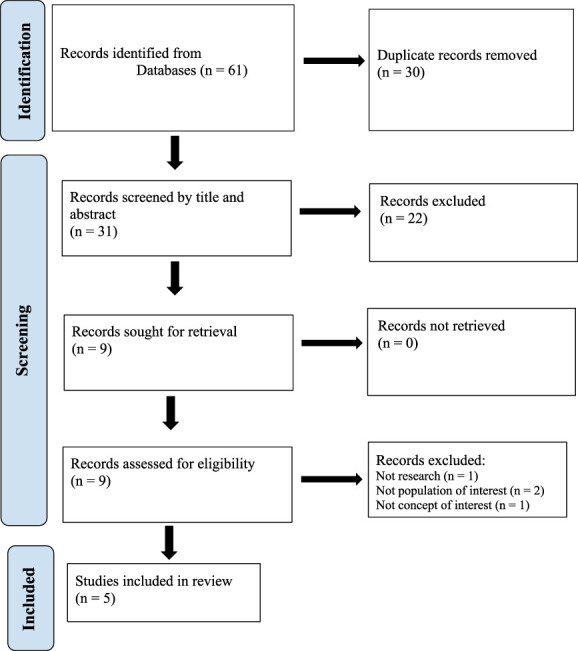 Identification

Records identified from Databases (n = 61)

Duplicate records removed (n = 30)

Screening

Records screened by title and abstract (n = 31)

Records excluded (n = 22)

Records sought for retrieval (n = 9)

Records not retrieved (n = 0)

Records assessed for eligibility (n = 9)

Records excluded:
Not research (n = 1)
Not population of interest (n = 2)
Not concept of interest (n = 1)

Included

Studies included in review (n = 5)